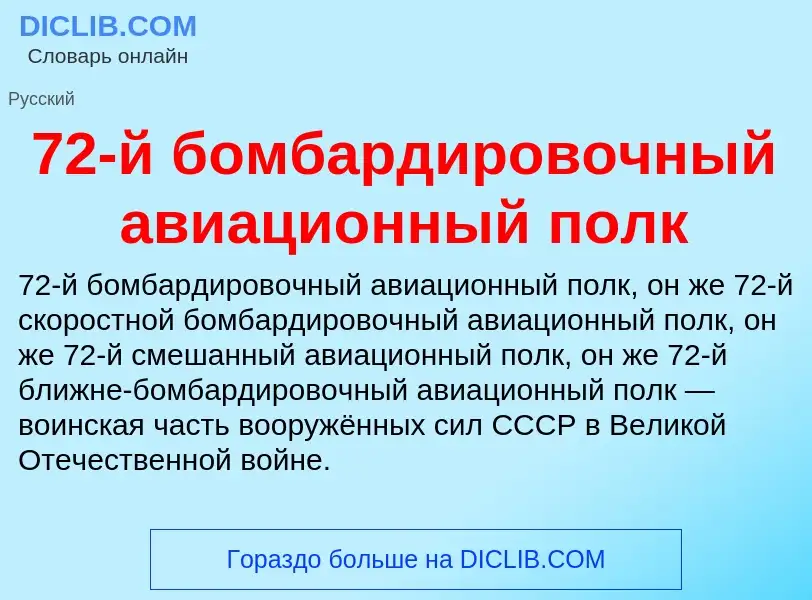 DICLIB.COM
Словарь онлайн

Русский

72-й бомбардировочный авиационный полк

72-й бомбардировочный авиационный полк, он же 72-й скоростной бомбардировочный авиационный полк, он же 72-й смешанный авиационный полк, он же 72-й ближне-бомбардировочный авиационный полк — воинская часть вооружённых сил СССР в Великой Отечественной войне.

Гораздо больше на DICLIB.COM